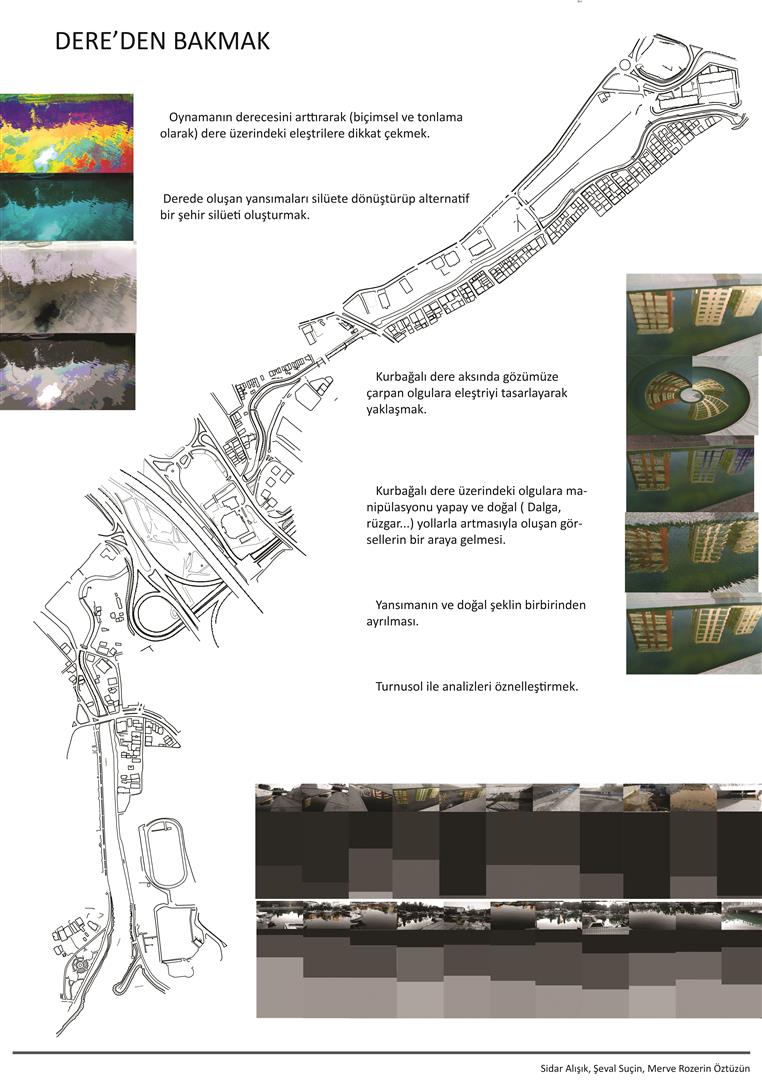 DERE'DEN BAKMAK

Oynamanın derecesini arttırarak (biçimsel ve tonlama olarak) dere üzerindeki eleştrilere dikkat çekmek.

Derede oluşan yansımaları silüete dönüştürüp alternatif bir şehir silüeti oluşturmak.

Kurbağalı dere aksında gözümüze çarpan olgulara eleştriyi tasarlayarak yaklaşmak.

Kurbağalı dere üzerindeki olgulara manipülasyonu yapay ve doğal ( Dalga, rüzgar...) yollarla artmasıyla oluşan görsellerin bir araya gelmesi.

Yansımanın ve doğal şeklin birbirinden ayrılması.

Turnusol ile analizleri öznelleştirmek.

Sidar Alışık, Şeval Suçin, Merve Rozerin Öztüzün